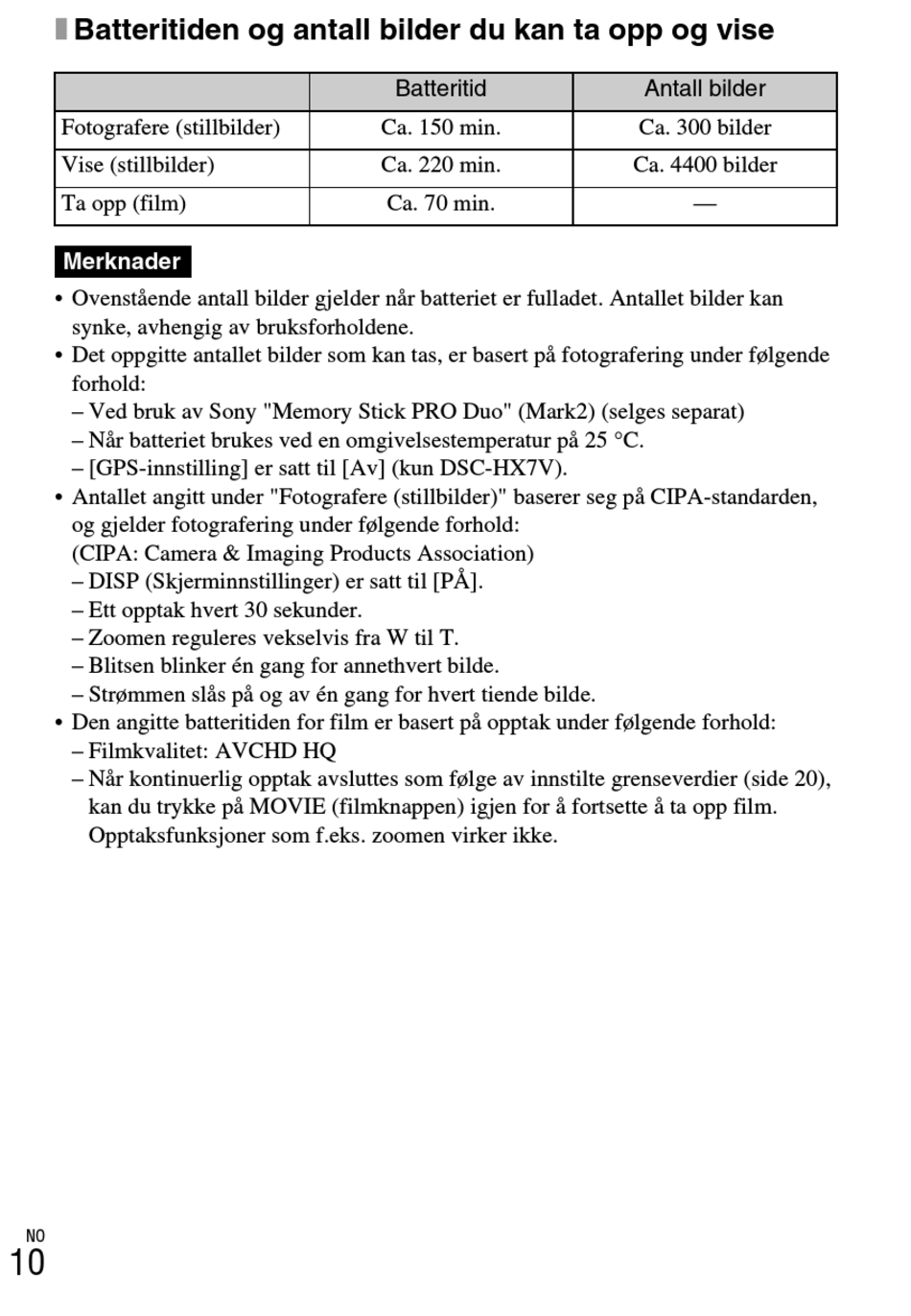 Batteritiden og antall bilder du kan ta opp og vise

| | Batteritid | Antall bilder |
|---|---|---|
| Fotografere (stillbilder) | Ca. 150 min. | Ca. 300 bilder |
| Vise (stillbilder) | Ca. 220 min. | Ca. 4400 bilder |
| Ta opp (film) | Ca. 70 min. | — |

Merknader

• Ovenstående antall bilder gjelder når batteriet er fulladet. Antallet bilder kan synke, avhengig av bruksforholdene.
• Det oppgitte antallet bilder som kan tas, er basert på fotografering under følgende forhold:
– Ved bruk av Sony "Memory Stick PRO Duo" (Mark2) (selges separat)
– Når batteriet brukes ved en omgivelsestemperatur på 25 °C.
– [GPS-innstilling] er satt til [Av] (kun DSC-HX7V).
• Antallet angitt under "Fotografere (stillbilder)" baserer seg på CIPA-standarden, og gjelder fotografering under følgende forhold:
(CIPA: Camera & Imaging Products Association)
– DISP (Skjerminnstillinger) er satt til [PÅ].
– Ett opptak hvert 30 sekunder.
– Zoomen reguleres vekselvis fra W til T.
– Blitsen blinker én gang for annethvert bilde.
– Strømmen slås på og av én gang for hvert tiende bilde.
• Den angitte batteritiden for film er basert på opptak under følgende forhold:
– Filmkvalitet: AVCHD HQ
– Når kontinuerlig opptak avsluttes som følge av innstilte grenseverdier (side 20), kan du trykke på MOVIE (filmknappen) igjen for å fortsette å ta opp film. Opptaksfunksjoner som f.eks. zoomen virker ikke.

NO
10